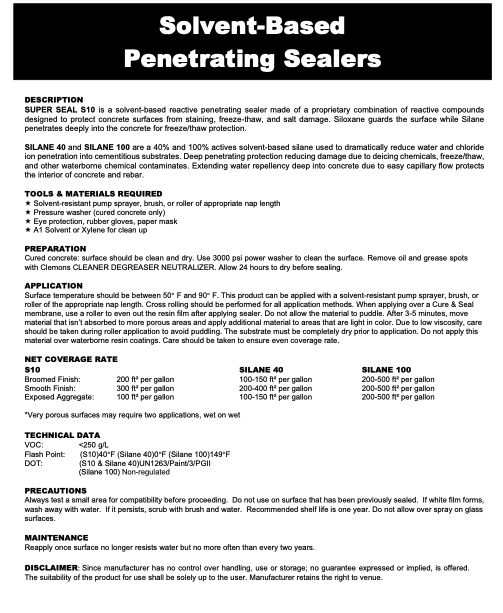 Solvent-Based Penetrating Sealers

DESCRIPTION
SUPER SEAL S10 is a solvent-based reactive penetrating sealer made of a proprietary combination of reactive compounds designed to protect concrete surfaces from staining, freeze-thaw, and salt damage. Siloxane guards the surface while Silane penetrates deeply into the concrete for freeze/thaw protection.

SILANE 40 and SILANE 100 are a 40% and 100% actives solvent-based silane used to dramatically reduce water and chloride ion penetration into cementitious substrates. Deep penetrating protection reducing damage due to deicing chemicals, freeze/thaw, and other waterborne chemical contaminates. Extending water repellency deep into concrete due to easy capillary flow protects the interior of concrete and rebar.

TOOLS & MATERIALS REQUIRED
★ Solvent-resistant pump sprayer, brush, or roller of appropriate nap length
★ Pressure washer (cured concrete only)
★ Eye protection, rubber gloves, paper mask
★ A1 Solvent or Xylene for clean up

PREPARATION
Cured concrete: surface should be clean and dry. Use 3000 psi power washer to clean the surface. Remove oil and grease spots with Clemons CLEANER DEGREASER NEUTRALIZER. Allow 24 hours to dry before sealing.

APPLICATION
Surface temperature should be between 50° F and 90° F. This product can be applied with a solvent-resistant pump sprayer, brush, or roller of the appropriate nap length. Cross rolling should be performed for all application methods. When applying over a Cure & Seal membrane, use a roller to even out the resin film after applying sealer. Do not allow the material to puddle. After 3-5 minutes, move material that isn't absorbed to more porous areas and apply additional material to areas that are light in color. Due to low viscosity, care should be taken during roller application to avoid puddling. The substrate must be completely dry prior to application. Do not apply this material over waterborne resin coatings. Care should be taken to ensure even coverage rate.

NET COVERAGE RATE

| S10 | | SILANE 40 | SILANE 100 |
|---|---|---|---|
| Broomed Finish: | 200 ft² per gallon | 100-150 ft² per gallon | 200-500 ft² per gallon |
| Smooth Finish: | 300 ft² per gallon | 200-400 ft² per gallon | 200-500 ft² per gallon |
| Exposed Aggregate: | 100 ft² per gallon | 100-150 ft² per gallon | 200-500 ft² per gallon |

*Very porous surfaces may require two applications, wet on wet

TECHNICAL DATA
VOC: <250 g/L
Flash Point: (S10)40°F (Silane 40)0°F (Silane 100)149°F
DOT: (S10 & Silane 40)UN1263/Paint/3/PGII
(Silane 100) Non-regulated

PRECAUTIONS
Always test a small area for compatibility before proceeding. Do not use on surface that has been previously sealed. If white film forms, wash away with water. If it persists, scrub with brush and water. Recommended shelf life is one year. Do not allow over spray on glass surfaces.

MAINTENANCE
Reapply once surface no longer resists water but no more often than every two years.

DISCLAIMER: Since manufacturer has no control over handling, use or storage; no guarantee expressed or implied, is offered. The suitability of the product for use shall be solely up to the user. Manufacturer retains the right to venue.